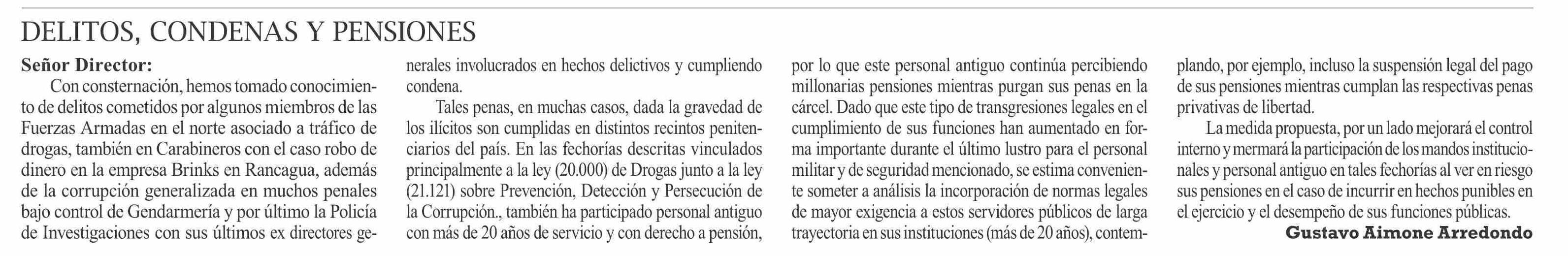 DELITOS, CONDENAS Y PENSIONES

Señor Director:

Con consternación, hemos tomado conocimiento de delitos cometidos por algunos miembros de las Fuerzas Armadas en el norte asociado a tráfico de drogas, también en Carabineros con el caso robo de dinero en la empresa Brinks en Rancagua, además de la corrupción generalizada en muchos penales bajo control de Gendarmería y por último la Policía de Investigaciones con sus últimos ex directores generales involucrados en hechos delictivos y cumpliendo condena.

Tales penas, en muchas casos, dada la gravedad de los ilícitos son cumplidas en distintos recintos penitenciarios del país. En las fechorías descritas vinculados principalmente a la ley (20.000) de Drogas junto a la ley (21.121) sobre Prevención, Detección y Persecución de la Corrupción., también ha participado personal antiguo con más de 20 años de servicio y con derecho a pensión, por lo que este personal antiguo continúa percibiendo millonarias pensiones mientras purgan sus penas en la cárcel. Dado que este tipo de transgresiones legales en el cumplimiento de sus funciones han aumentado en forma importante durante el último lustro para el personal militar y de seguridad mencionado, se estima conveniente someter a análisis la incorporación de normas legales de mayor exigencia a estos servidores públicos de larga trayectoria en sus instituciones (más de 20 años), contemplando, por ejemplo, incluso la suspensión legal del pago de sus pensiones mientras cumplan las respectivas penas privativas de libertad.

La medida propuesta, por un lado mejorará el control interno y mermará la participación de los mandos institucionales y personal antiguo en tales fechorías al ver en riesgo sus pensiones en el caso de incurrir en hechos punibles en el ejercicio y el desempeño de sus funciones públicas.

Gustavo Aimone Arredondo